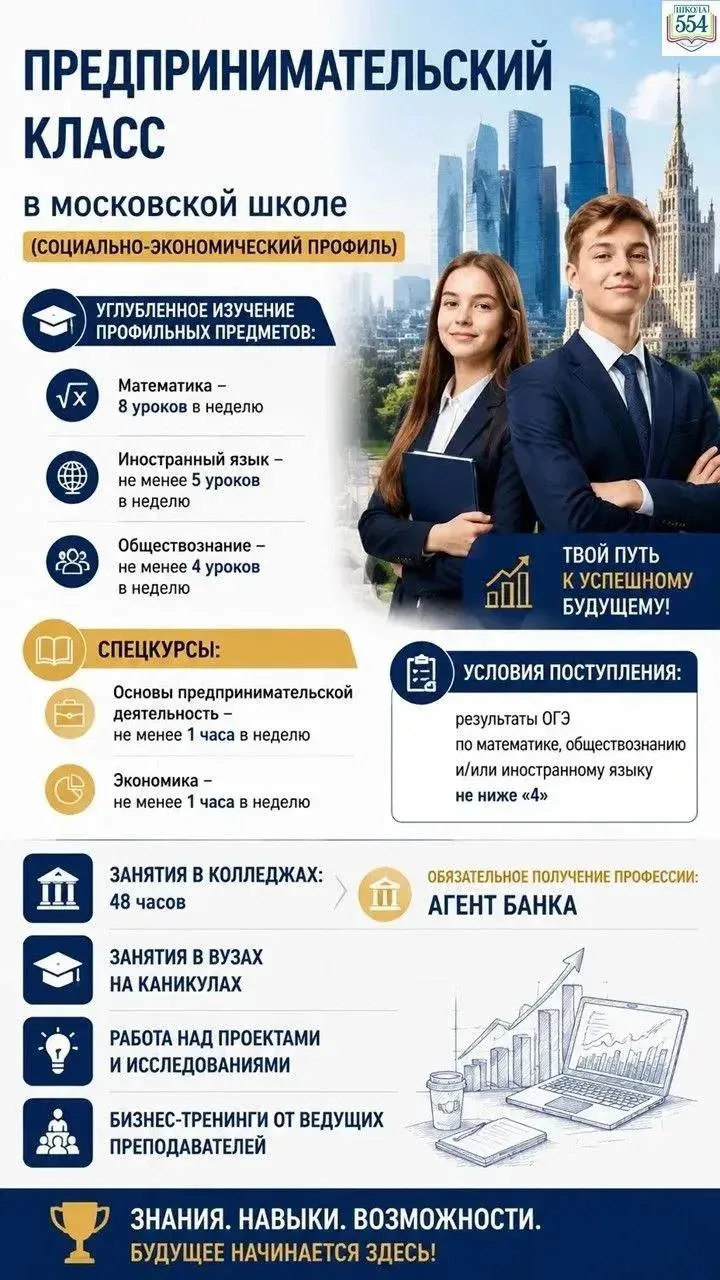 ШКОЛА 554

ПРЕДПРИНИМАТЕЛЬСКИЙ КЛАСС

в московской школе

(СОЦИАЛЬНО-ЭКОНОМИЧЕСКИЙ ПРОФИЛЬ)

УГЛУБЛЕННОЕ ИЗУЧЕНИЕ ПРОФИЛЬНЫХ ПРЕДМЕТОВ:

Математика – 8 уроков в неделю

Иностранный язык – не менее 5 уроков в неделю

Обществознание – не менее 4 уроков в неделю

ТВОЙ ПУТЬ К УСПЕШНОМУ БУДУЩЕМУ!

СПЕЦКУРСЫ:

Основы предпринимательской деятельность – не менее 1 часа в неделю

Экономика – не менее 1 часа в неделю

УСЛОВИЯ ПОСТУПЛЕНИЯ:

результаты ОГЭ по математике, обществознанию и/или иностранному языку не ниже «4»

ЗАНЯТИЯ В КОЛЛЕДЖАХ: 48 часов

ОБЯЗАТЕЛЬНОЕ ПОЛУЧЕНИЕ ПРОФЕССИИ: АГЕНТ БАНКА

ЗАНЯТИЯ В ВУЗАХ НА КАНИКУЛАХ

РАБОТА НАД ПРОЕКТАМИ И ИССЛЕДОВАНИЯМИ

БИЗНЕС-ТРЕНИНГИ ОТ ВЕДУЩИХ ПРЕПОДАВАТЕЛЕЙ

ЗНАНИЯ. НАВЫКИ. ВОЗМОЖНОСТИ.
БУДУЩЕЕ НАЧИНАЕТСЯ ЗДЕСЬ!